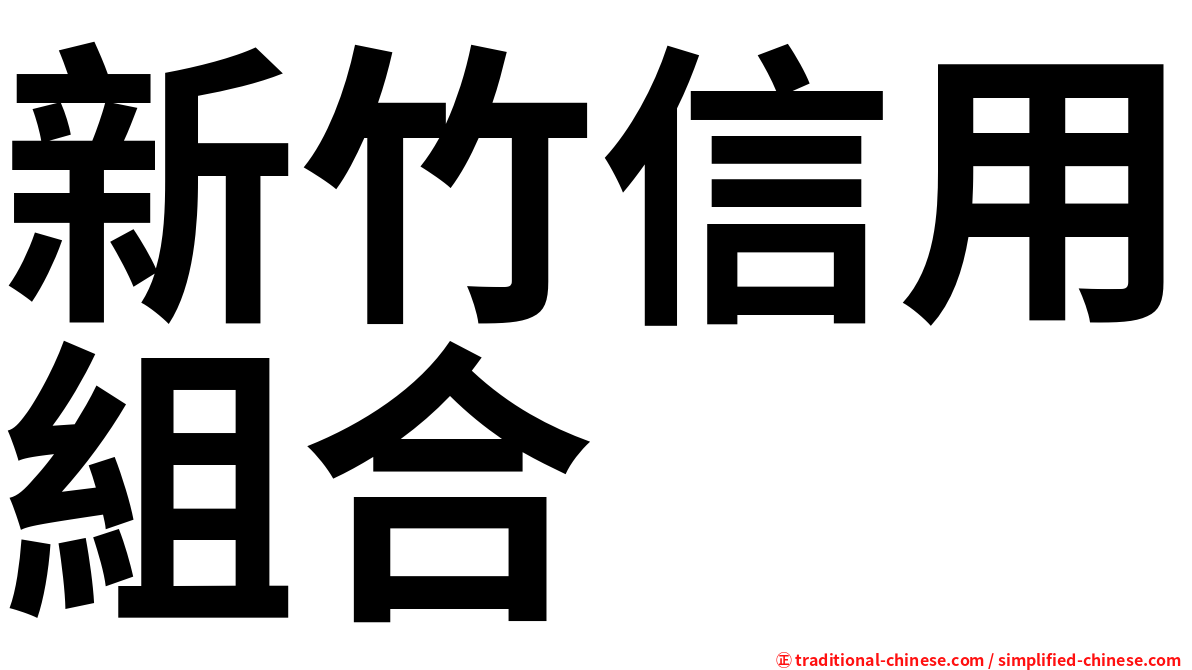 新竹信用組合

㊣ traditional-chinese.com / simplified-chinese.com